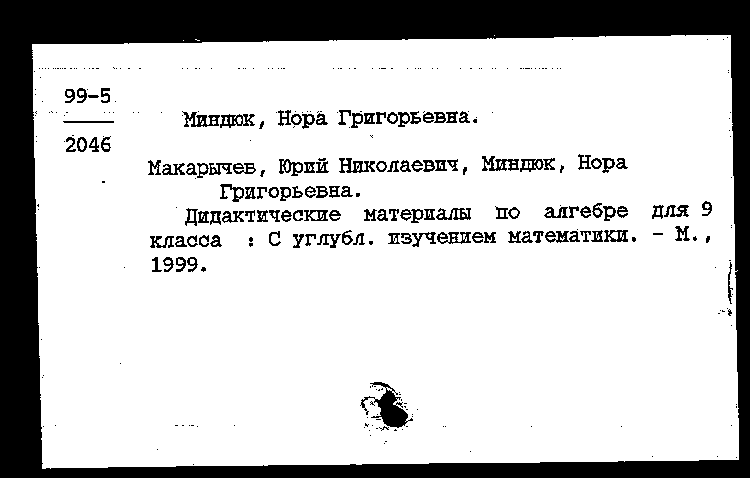 99-5
2046

Миндюк, Нора Григорьевна.

Макарычев, Юрий Николаевич, Миндюк, Нора Григорьевна.

Дидактические материалы по алгебре для 9 класса : С углубл. изучением математики. - М., 1999.